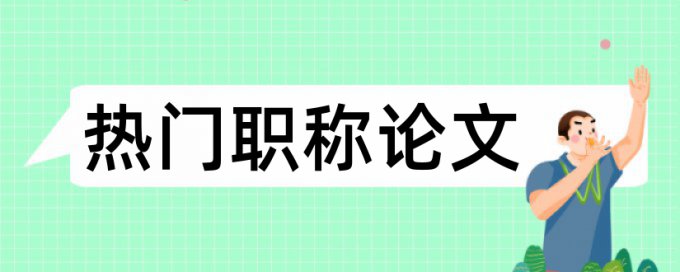 热门职称论文